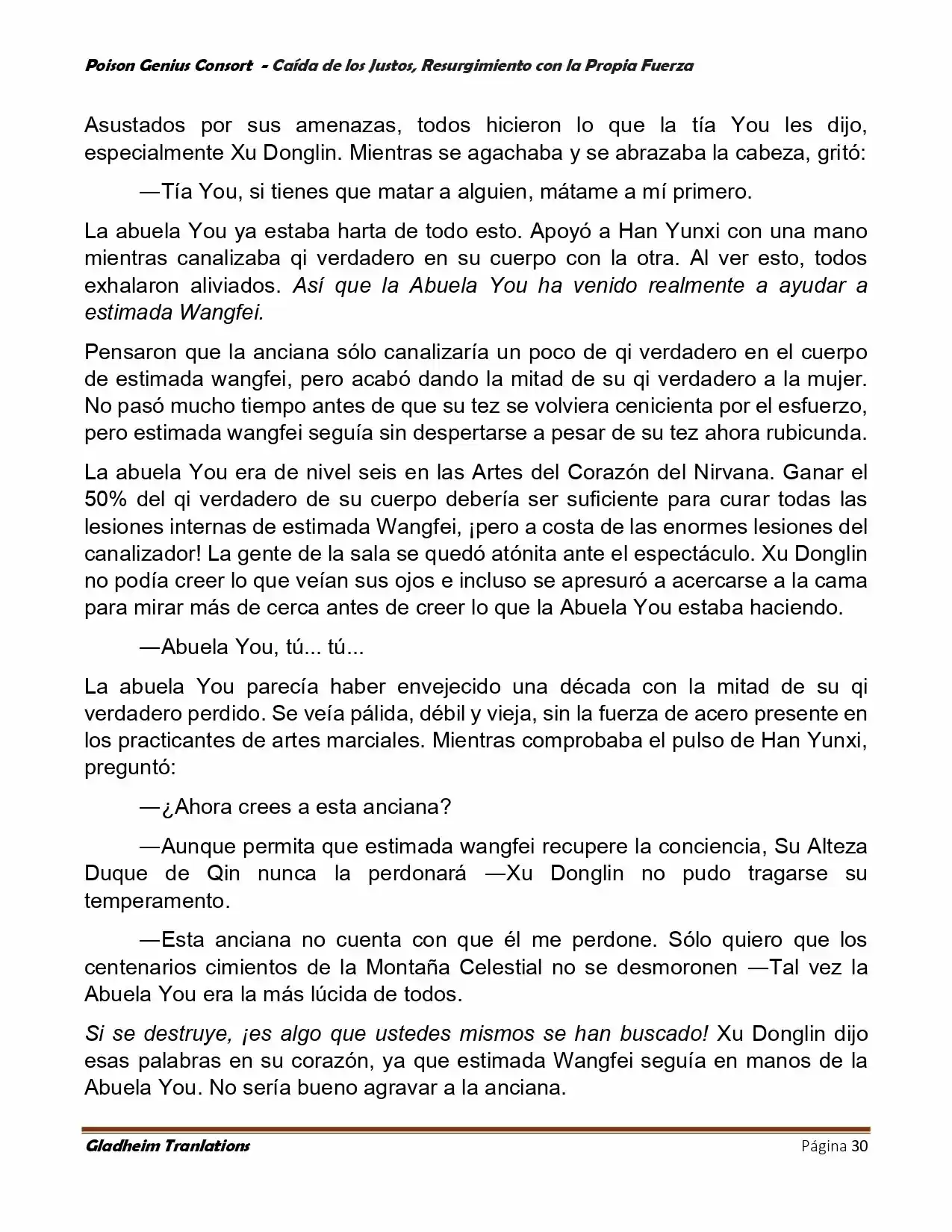 Poison Genius Consort - Caída de los Justos, Resurgimiento con la Propia Fuerza

Asustados por sus amenazas, todos hicieron lo que la tía You les dijo, especialmente Xu Donglin. Mientras se agachaba y se abrazaba la cabeza, gritó:

—Tía You, si tienes que matar a alguien, mátame a mí primero.

La abuela You ya estaba harta de todo esto. Apoyó a Han Yunxi con una mano mientras canalizaba qi verdadero en su cuerpo con la otra. Al ver esto, todos exhalaron aliviados. Así que la Abuela You ha venido realmente a ayudar a estimada Wangfei.

Pensaron que la anciana sólo canalizaría un poco de qi verdadero en el cuerpo de estimada wangfei, pero acabó dando la mitad de su qi verdadero a la mujer. No pasó mucho tiempo antes de que su tez se volviera cenicienta por el esfuerzo, pero estimada wangfei seguía sin despertarse a pesar de su tez ahora rubicunda.

La abuela You era de nivel seis en las Artes del Corazón del Nirvana. Ganar el 50% del qi verdadero de su cuerpo debería ser suficiente para curar todas las lesiones internas de estimada Wangfei, ¡pero a costa de las enormes lesiones del canalizador! La gente de la sala se quedó atónita ante el espectáculo. Xu Donglin no podía creer lo que veían sus ojos e incluso se apresuró a acercarse a la cama para mirar más de cerca antes de creer lo que la Abuela You estaba haciendo.

—Abuela You, tú... tú...

La abuela You parecía haber envejecido una década con la mitad de su qi verdadero perdido. Se veía pálida, débil y vieja, sin la fuerza de acero presente en los practicantes de artes marciales. Mientras comprobaba el pulso de Han Yunxi, preguntó:

—¿Ahora crees a esta anciana?

—Aunque permita que estimada wangfei recupere la conciencia, Su Alteza Duque de Qin nunca la perdonará —Xu Donglin no pudo tragarse su temperamento.

—Esta anciana no cuenta con que él me perdone. Sólo quiero que los centenarios cimientos de la Montaña Celestial no se desmoronen —Tal vez la Abuela You era la más lúcida de todos.

Si se destruye, ¡es algo que ustedes mismos se han buscado! Xu Donglin dijo esas palabras en su corazón, ya que estimada Wangfei seguía en manos de la Abuela You. No sería bueno agravar a la anciana.

Gladheim Tranlations Página 30